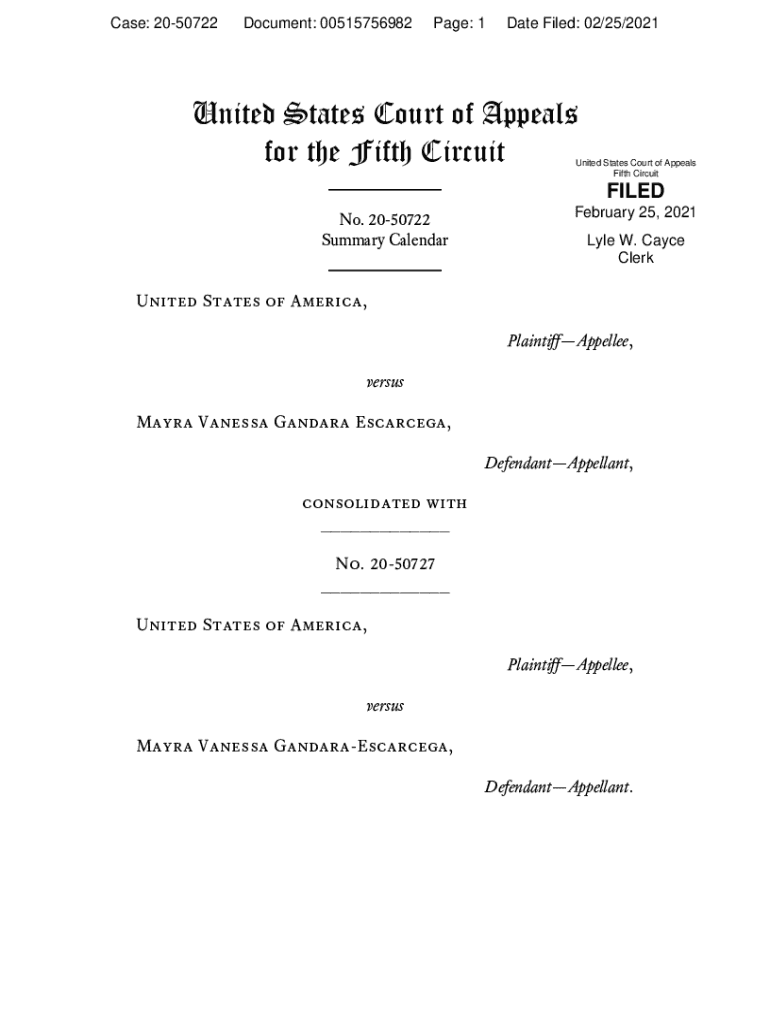 Case: 20-50722 Document: 00515756982 Page: 1 Date Filed: 02/25/2021

United States Court of Appeals for the Fifth Circuit

United States Court of Appeals
Fifth Circuit

FILED

February 25, 2021

Lyle W. Cayce
Clerk

No. 20-50722
Summary Calendar

United States of America,

Plaintiff—Appellee,

versus

Mayra Vanessa Gandara Escarcega,

Defendant—Appellant,

consolidated with

No. 20-50727

United States of America,

Plaintiff—Appellee,

versus

Mayra Vanessa Gandara-Escarcega,

Defendant—Appellant.